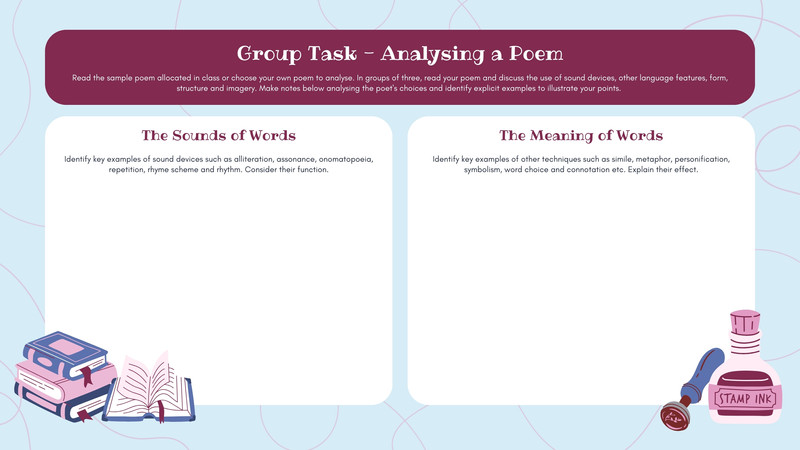 Group Task - Analysing a Poem

Read the sample poem allocated in class or choose your own poem to analyse. In groups of three, read your poem and discuss the use of sound devices, other language features, form, structure and imagery. Make notes below analysing the poet's choices and identify explicit examples to illustrate your points.

The Sounds of Words

Identify key examples of sound devices such as alliteration, assonance, onomatopoeia, repetition, rhyme scheme and rhythm. Consider their function.

The Meaning of Words

Identify key examples of other techniques such as simile, metaphor, personification, symbolism, word choice and connotation etc. Explain their effect.

STAMP INK